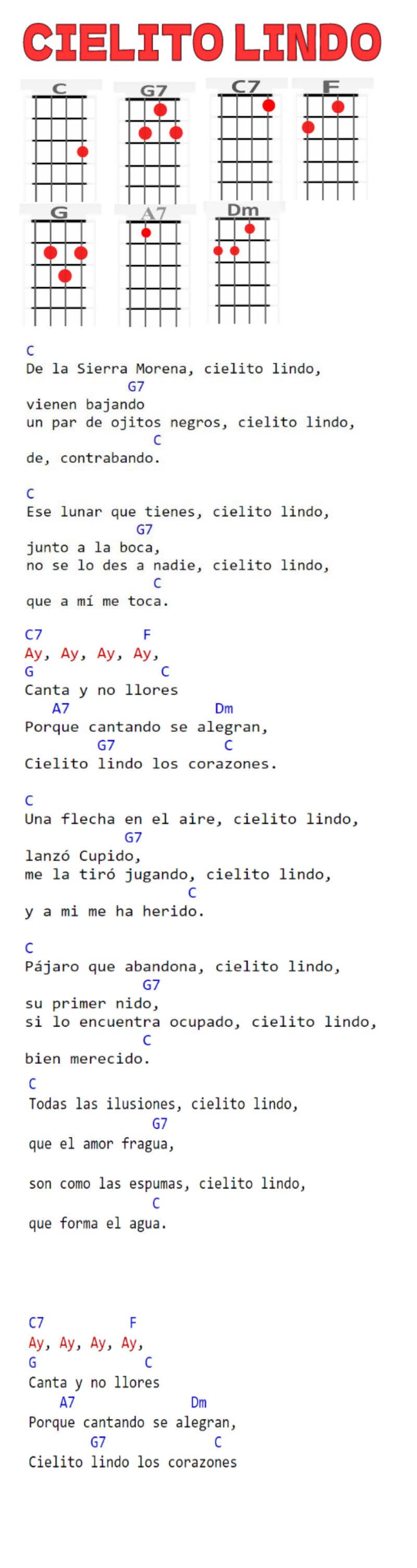 CIELITO LINDO

C
G7
C7
F
G
A7
Dm

C
De la Sierra Morena, cielito lindo,
G7
vienen bajando
un par de ojitos negros, cielito lindo,
C
de, contrabando.

C
Ese lunar que tienes, cielito lindo,
G7
junto a la boca,
no se lo des a nadie, cielito lindo,
C
que a mí me toca.

C7 F
Ay, Ay, Ay, Ay,
G C
Canta y no llores
A7 Dm
Porque cantando se alegran,
G7 C
Cielito lindo los corazones.

C
Una flecha en el aire, cielito lindo,
G7
lanzó Cupido,
me la tiró jugando, cielito lindo,
C
y a mi me ha herido.

C
Pájaro que abandona, cielito lindo,
G7
su primer nido,
si lo encuentra ocupado, cielito lindo,
C
bien merecido.

C
Todas las ilusiones, cielito lindo,
G7
que el amor fragua,

son como las espumas, cielito lindo,
C
que forma el agua.

C7 F
Ay, Ay, Ay, Ay,
G C
Canta y no llores
A7 Dm
Porque cantando se alegran,
G7 C
Cielito lindo los corazones